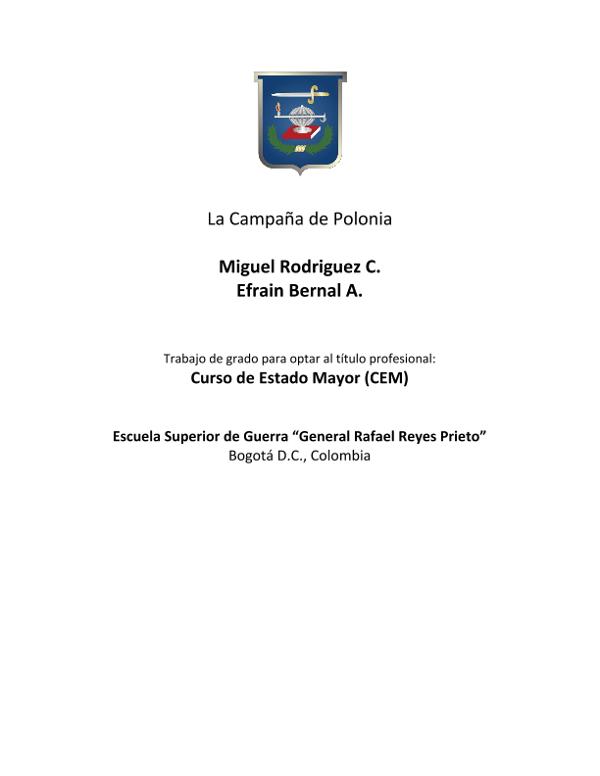 La Campaña de Polonia

Miguel Rodriguez C.
Efrain Bernal A.

Trabajo de grado para optar al título profesional:
Curso de Estado Mayor (CEM)

Escuela Superior de Guerra "General Rafael Reyes Prieto"
Bogotá D.C., Colombia